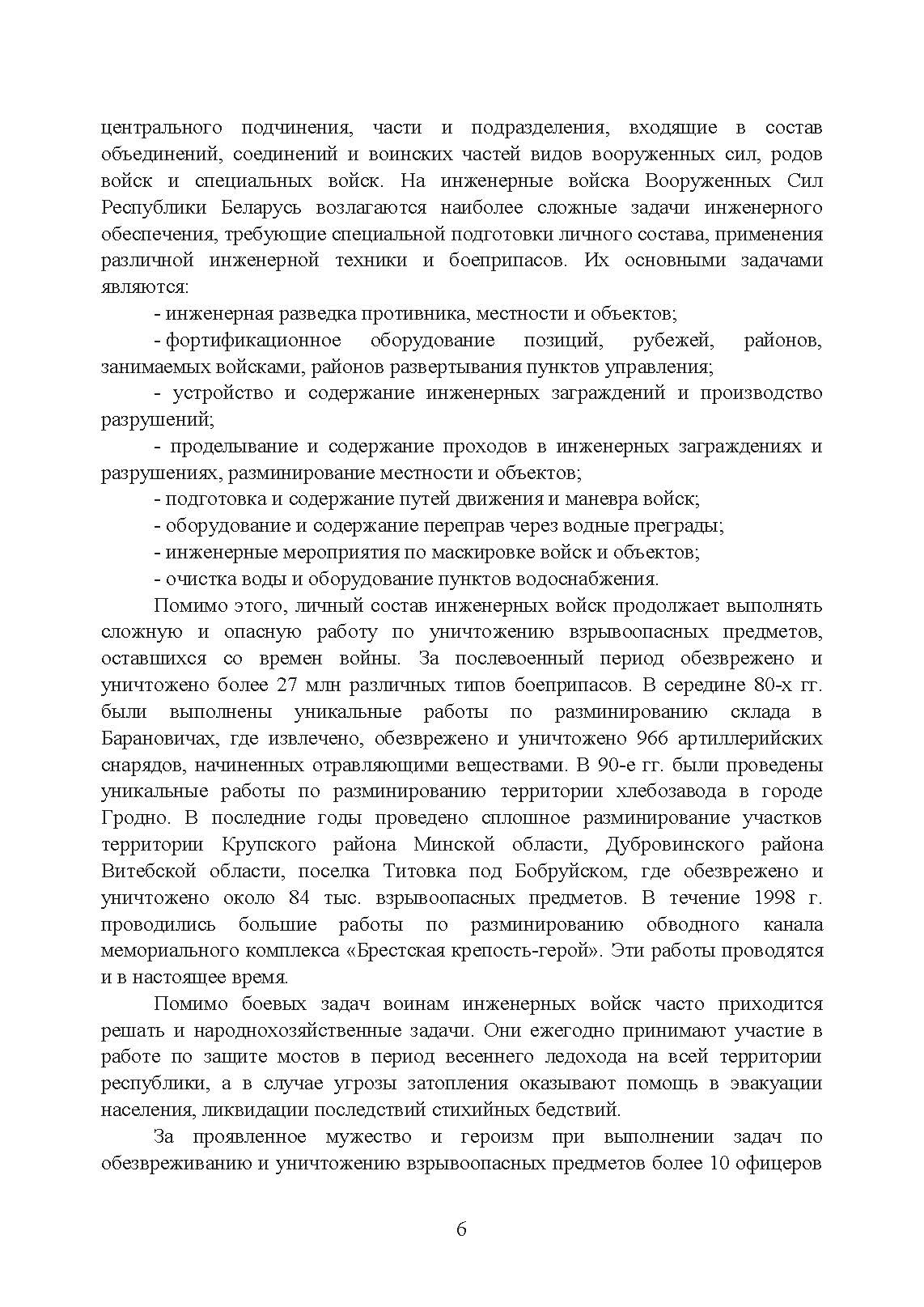 центрального подчинения, части и подразделения, входящие в состав объединений, соединений и воинских частей видов вооруженных сил, родов войск и специальных войск. На инженерные войска Вооруженных Сил Республики Беларусь возлагаются наиболее сложные задачи инженерного обеспечения, требующие специальной подготовки личного состава, применения различной инженерной техники и боеприпасов. Их основными задачами являются:

- инженерная разведка противника, местности и объектов;

- фортификационное оборудование позиций, рубежей, районов, занимаемых войсками, районов развертывания пунктов управления;

- устройство и содержание инженерных заграждений и производство разрушений;

- проделывание и содержание проходов в инженерных заграждениях и разрушениях, разминирование местности и объектов;

- подготовка и содержание путей движения и маневра войск;

- оборудование и содержание переправ через водные преграды;

- инженерные мероприятия по маскировке войск и объектов;

- очистка воды и оборудование пунктов водоснабжения.

Помимо этого, личный состав инженерных войск продолжает выполнять сложную и опасную работу по уничтожению взрывоопасных предметов, оставшихся со времен войны. За послевоенный период обезврежено и уничтожено более 27 млн различных типов боеприпасов. В середине 80-х гг. были выполнены уникальные работы по разминированию склада в Барановичах, где извлечено, обезврежено и уничтожено 966 артиллерийских снарядов, начиненных отравляющими веществами. В 90-е гг. были проведены уникальные работы по разминированию территории хлебозавода в городе Гродно. В последние годы проведено сплошное разминирование участков территории Крупского района Минской области, Дубровинского района Витебской области, поселка Титовка под Бобруйском, где обезврежено и уничтожено около 84 тыс. взрывоопасных предметов. В течение 1998 г. проводились большие работы по разминированию обводного канала мемориального комплекса «Брестская крепость-герой». Эти работы проводятся и в настоящее время.

Помимо боевых задач воинам инженерных войск часто приходится решать и народнохозяйственные задачи. Они ежегодно принимают участие в работе по защите мостов в период весеннего ледохода на всей территории республики, а в случае угрозы затопления оказывают помощь в эвакуации населения, ликвидации последствий стихийных бедствий.

За проявленное мужество и героизм при выполнении задач по обезвреживанию и уничтожению взрывоопасных предметов более 10 офицеров

6